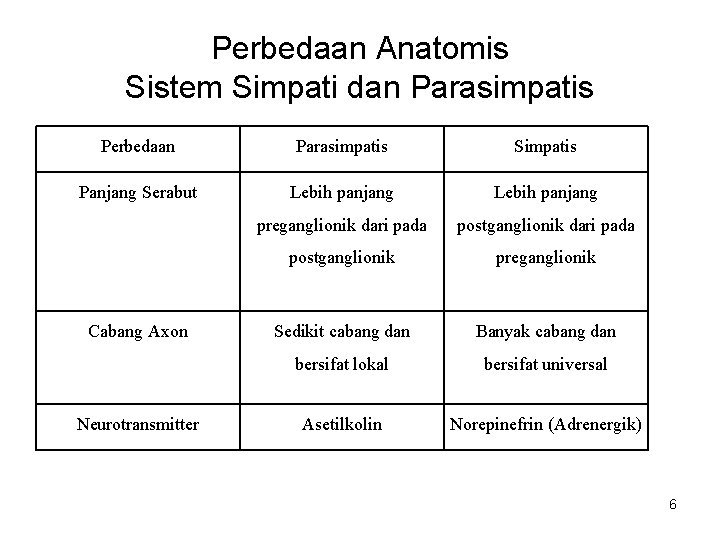 Perbedaan Anatomis
Sistem Simpati dan Parasimpatis

| Perbedaan | Parasimpatis | Simpatis |
|---|---|---|
| Panjang Serabut | Lebih panjang preganglionik dari pada postganglionik | Lebih panjang postganglionik dari pada preganglionik |
| Cabang Axon | Sedikit cabang dan bersifat lokal | Banyak cabang dan bersifat universal |
| Neurotransmitter | Asetilkolin | Norepinefrin (Adrenergik) |

6